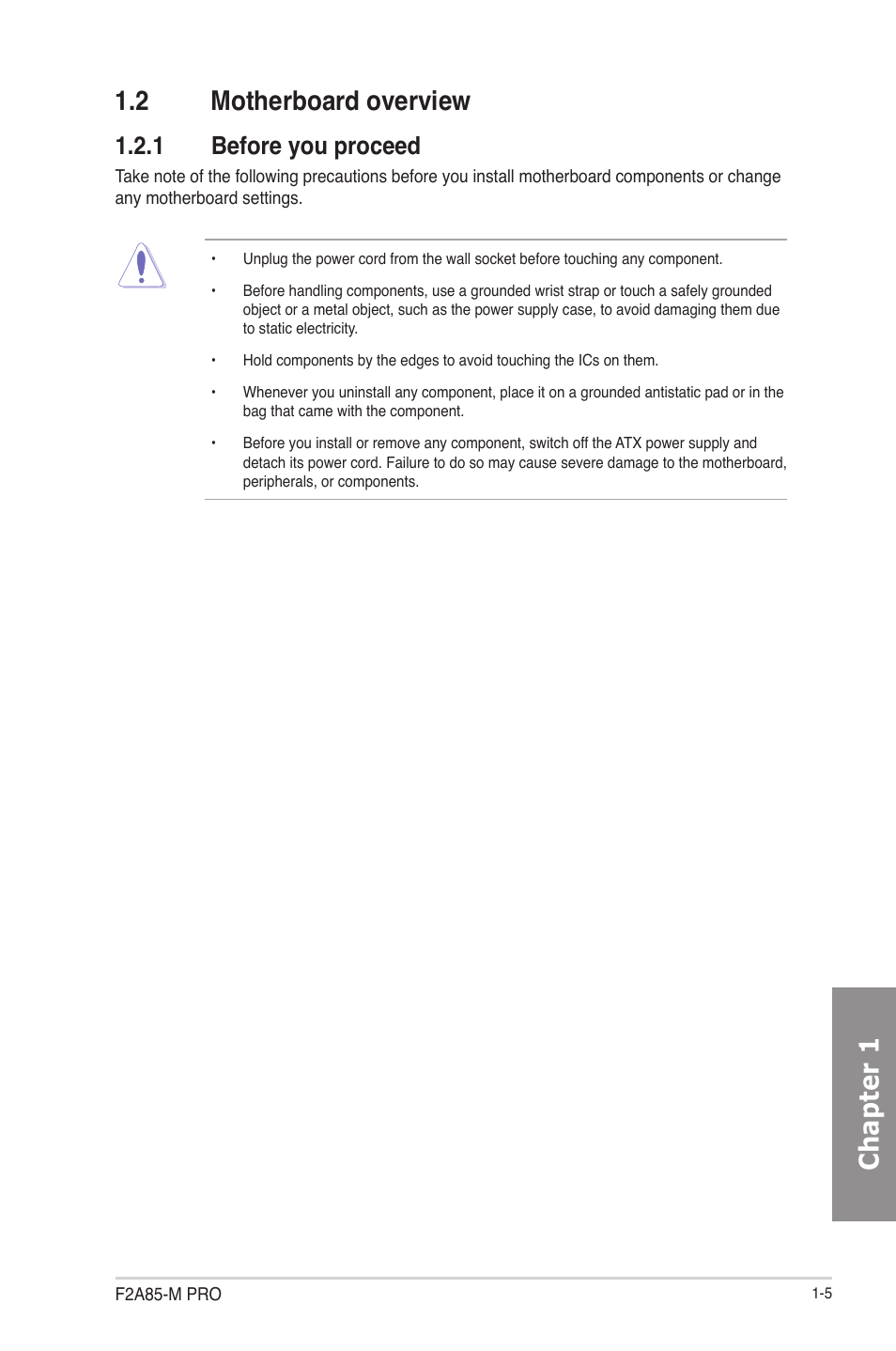 1.2 Motherboard overview

1.2.1 Before you proceed

Take note of the following precautions before you install motherboard components or change any motherboard settings.

• Unplug the power cord from the wall socket before touching any component.

• Before handling components, use a grounded wrist strap or touch a safely grounded object or a metal object, such as the power supply case, to avoid damaging them due to static electricity.

• Hold components by the edges to avoid touching the ICs on them.

• Whenever you uninstall any component, place it on a grounded antistatic pad or in the bag that came with the component.

• Before you install or remove any component, switch off the ATX power supply and detach its power cord. Failure to do so may cause severe damage to the motherboard, peripherals, or components.

Chapter 1

F2A85-M PRO

1-5